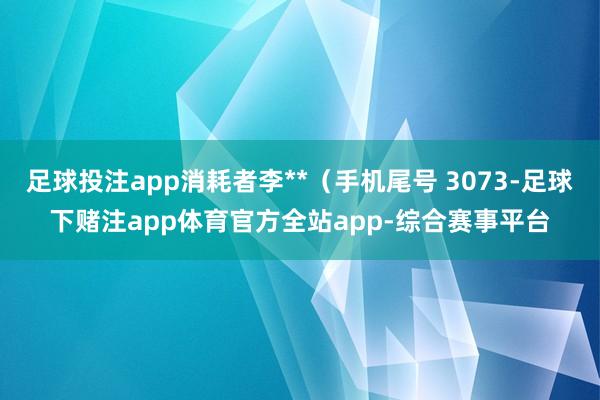 足球投注app消耗者李**（手机尾号 3073-足球下赌注app体育官方全站app-综合赛事平台